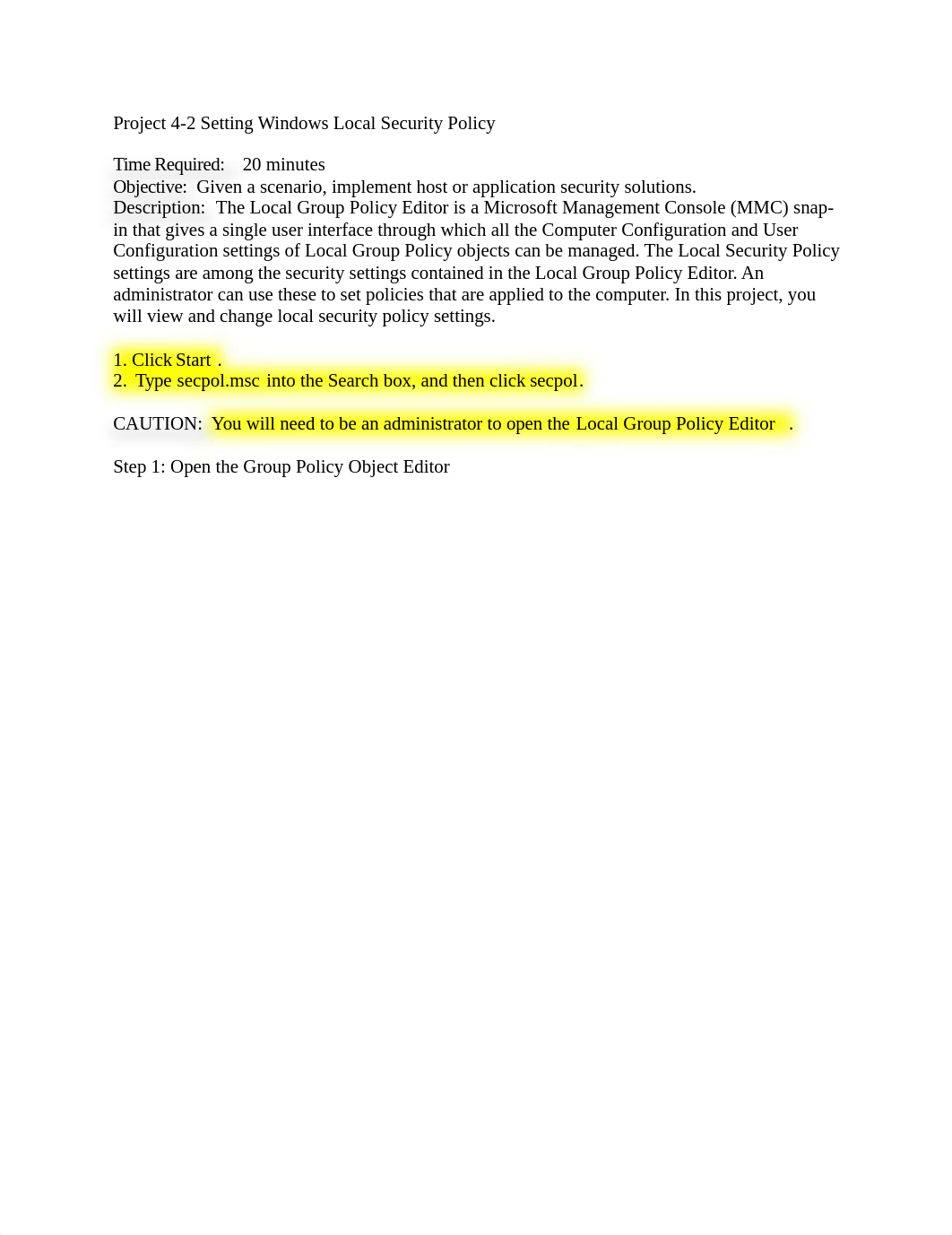 Project 4-2 Setting Windows Local Security Policy

Time Required: 20 minutes
Objective: Given a scenario, implement host or application security solutions.
Description: The Local Group Policy Editor is a Microsoft Management Console (MMC) snap-in that gives a single user interface through which all the Computer Configuration and User Configuration settings of Local Group Policy objects can be managed. The Local Security Policy settings are among the security settings contained in the Local Group Policy Editor. An administrator can use these to set policies that are applied to the computer. In this project, you will view and change local security policy settings.

1. Click Start .
2. Type secpol.msc into the Search box, and then click secpol.

CAUTION: You will need to be an administrator to open the Local Group Policy Editor .

Step 1: Open the Group Policy Object Editor